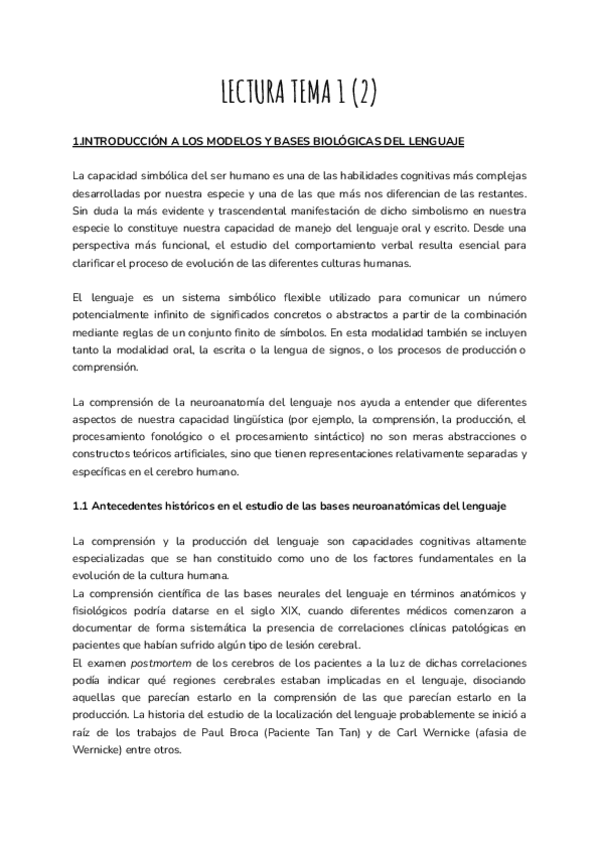 LECTURA TEMA 1 (2)

1.INTRODUCCIÓN A LOS MODELOS Y BASES BIOLÓGICAS DEL LENGUAJE

La capacidad simbólica del ser humano es una de las habilidades cognitivas más complejas desarrolladas por nuestra especie y una de las que más nos diferencian de las restantes. Sin duda la más evidente y trascendental manifestación de dicho simbolismo en nuestra especie lo constituye nuestra capacidad de manejo del lenguaje oral y escrito. Desde una perspectiva más funcional, el estudio del comportamiento verbal resulta esencial para clarificar el proceso de evolución de las diferentes culturas humanas.

El lenguaje es un sistema simbólico flexible utilizado para comunicar un número potencialmente infinito de significados concretos o abstractos a partir de la combinación mediante reglas de un conjunto finito de símbolos. En esta modalidad también se incluyen tanto la modalidad oral, la escrita o la lengua de signos, o los procesos de producción o comprensión.

La comprensión de la neuroanatomía del lenguaje nos ayuda a entender que diferentes aspectos de nuestra capacidad lingüística (por ejemplo, la comprensión, la producción, el procesamiento fonológico o el procesamiento sintáctico) no son meras abstracciones o constructos teóricos artificiales, sino que tienen representaciones relativamente separadas y específicas en el cerebro humano.

1.1 Antecedentes históricos en el estudio de las bases neuroanatómicas del lenguaje

La comprensión y la producción del lenguaje son capacidades cognitivas altamente especializadas que se han constituido como uno de los factores fundamentales en la evolución de la cultura humana.
La comprensión científica de las bases neurales del lenguaje en términos anatómicos y fisiológicos podría datarse en el siglo XIX, cuando diferentes médicos comenzaron a documentar de forma sistemática la presencia de correlaciones clínicas patológicas en pacientes que habían sufrido algún tipo de lesión cerebral.
El examen postmortem de los cerebros de los pacientes a la luz de dichas correlaciones podía indicar qué regiones cerebrales estaban implicadas en el lenguaje, disociando aquellas que parecían estarlo en la comprensión de las que parecían estarlo en la producción. La historia del estudio de la localización del lenguaje probablemente se inició a raíz de los trabajos de Paul Broca (Paciente Tan Tan) y de Carl Wernicke (afasia de Wernicke) entre otros.